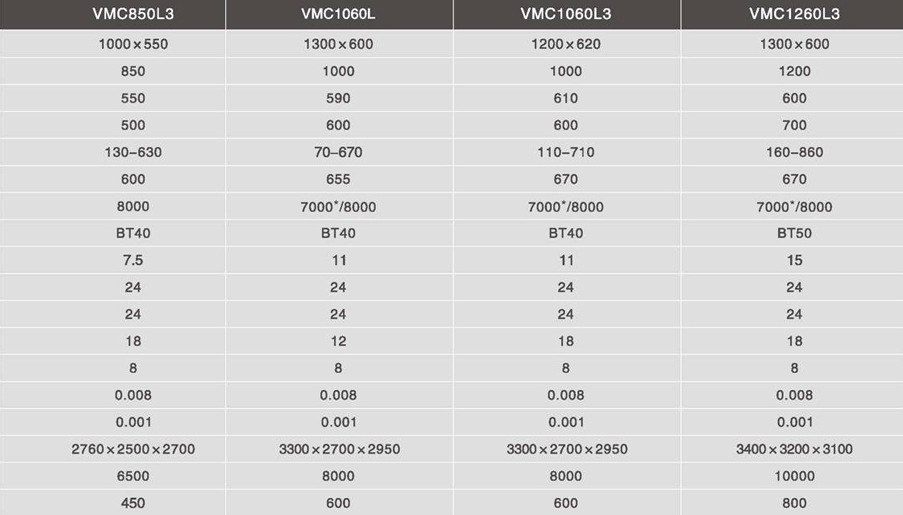 | VMC850L3 | VMC1060L | VMC1060L3 | VMC1260L3 |
|---|---|---|---|
| 1000×550 | 1300×600 | 1200×620 | 1300×600 |
| 850 | 1000 | 1000 | 1200 |
| 550 | 590 | 610 | 600 |
| 500 | 600 | 600 | 700 |
| 130–630 | 70–670 | 110–710 | 160–860 |
| 600 | 655 | 670 | 670 |
| 8000 | 7000*/8000 | 7000*/8000 | 7000*/8000 |
| BT40 | BT40 | BT40 | BT50 |
| 7.5 | 11 | 11 | 15 |
| 24 | 24 | 24 | 24 |
| 24 | 24 | 24 | 24 |
| 18 | 12 | 18 | 18 |
| 8 | 8 | 8 | 8 |
| 0.008 | 0.008 | 0.008 | 0.008 |
| 0.001 | 0.001 | 0.001 | 0.001 |
| 2760×2500×2700 | 3300×2700×2950 | 3300×2700×2950 | 3400×3200×3100 |
| 6500 | 8000 | 8000 | 10000 |
| 450 | 600 | 600 | 800 |